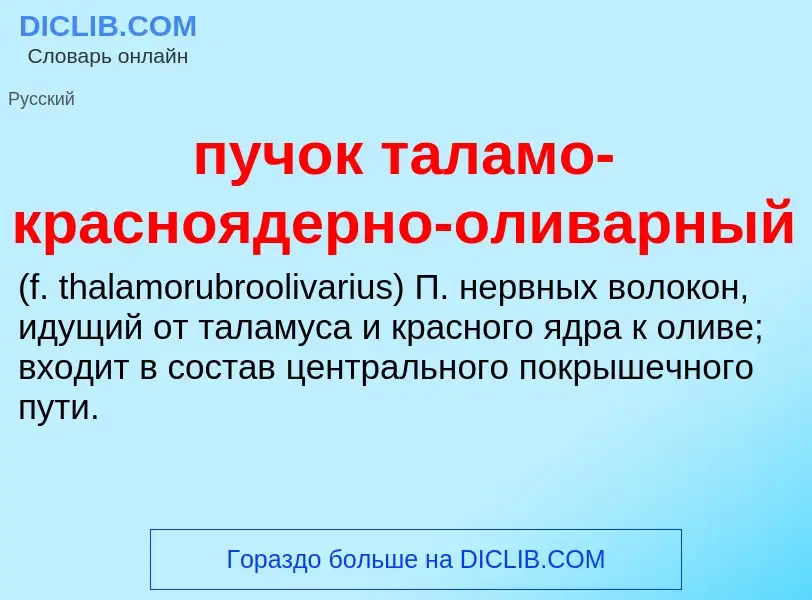 DICLIB.COM
Словарь онлайн

Русский

пучок таламо-красноядерно-оливарный

(f. thalamorubroolivarius) П. нервных волокон, идущий от таламуса и красного ядра к оливе; входит в состав центрального покрышечного пути.

Гораздо больше на DICLIB.COM